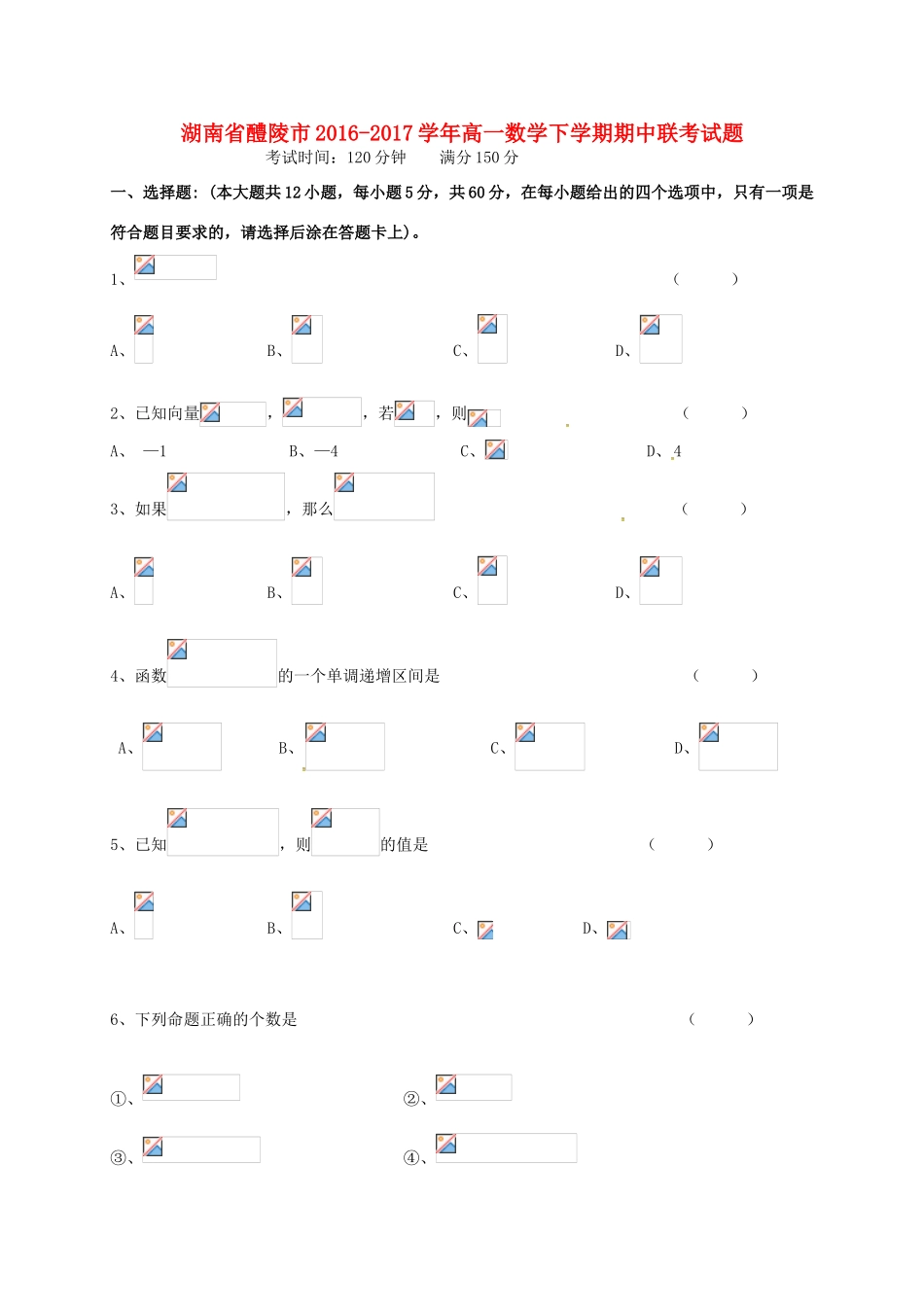 湖南省醴陵市2016-2017学年高一数学下学期期中联考试题

考试时间：120分钟　　满分150分

一、选择题：（本大题共12小题，每小题5分，共60分，在每小题给出的四个选项中，只有一项是符合题目要求的，请选择后涂在答题卡上）。

1、　　（　　）

A、　　B、　　C、　　D、

2、已知向量 ， ，若 ，则 　　（　　）

A、 —1　　B、—4　　C、　　D、4

3、如果 ，那么 　　（　　）

A、　　B、　　C、　　D、

4、函数 的一个单调递增区间是　　（　　）

A、　　B、　　C、　　D、

5、已知 ，则 的值是　　（　　）

A、　　B、　　C、　　D、

6、下列命题正确的个数是　　（　　）

①、　　②、

③、　　④、